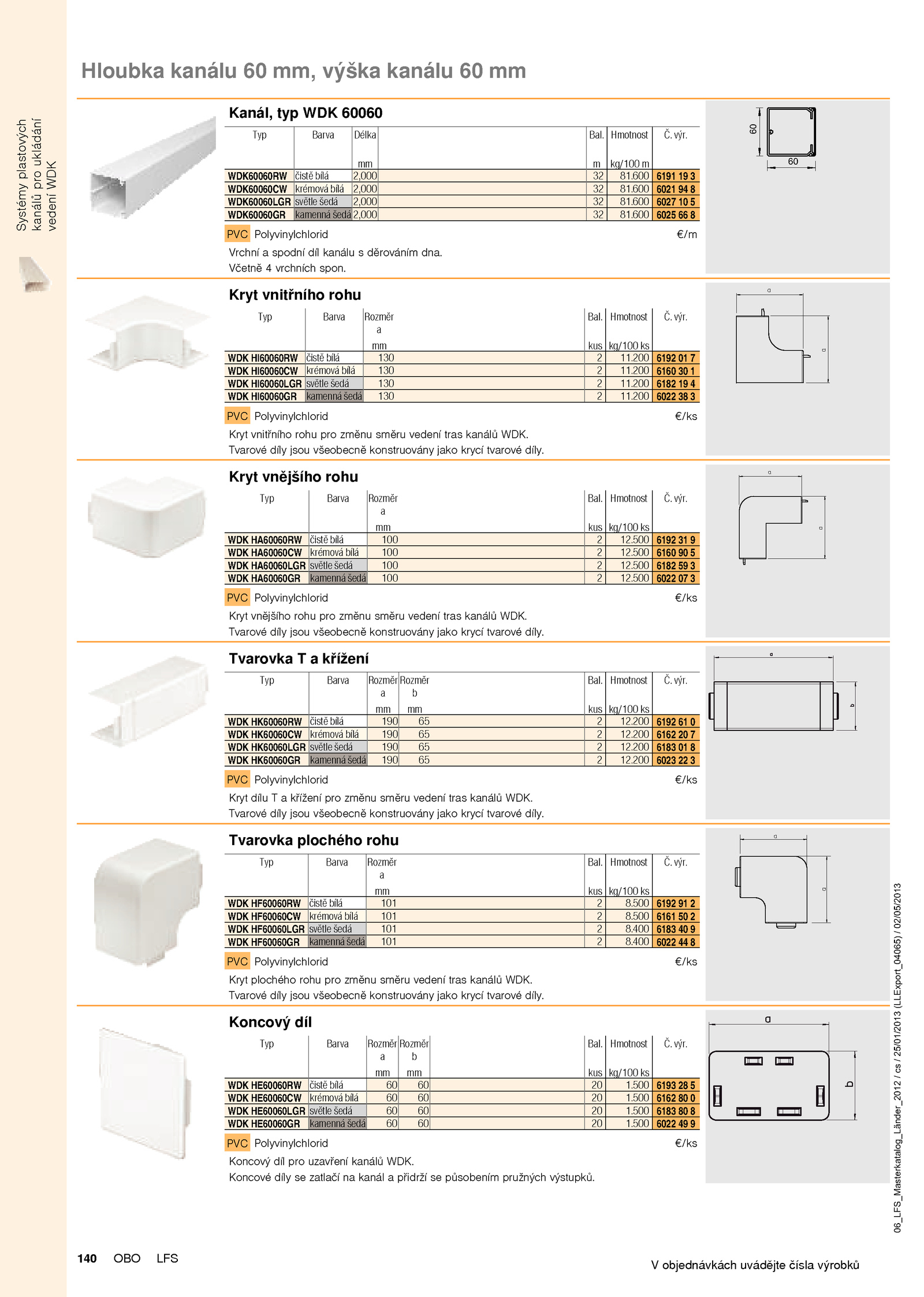 Systémy plastových kanálů pro ukládání vedení WDK

Hloubka kanálu 60 mm, výška kanálu 60 mm

Kanál, typ WDK 60060

| Typ | Barva | Délka mm | Bal. m | Hmotnost kg/100 m | Č. výr. |
|---|---|---|---|---|---|
| WDK60060RW | čistě bílá | 2,000 | 32 | 81.600 | 6191 19 3 |
| WDK60060CW | krémová bílá | 2,000 | 32 | 81.600 | 6021 94 8 |
| WDK60060LGR | světle šedá | 2,000 | 32 | 81.600 | 6027 10 5 |
| WDK60060GR | kamenná šedá | 2,000 | 32 | 81.600 | 6025 66 8 |

PVC Polyvinylchlorid €/m

Vrchní a spodní díl kanálu s děrováním dna.
Včetně 4 vrchních spon.

60
60

Kryt vnitřního rohu

| Typ | Barva | Rozměr a mm | Bal. kus | Hmotnost kg/100 ks | Č. výr. |
|---|---|---|---|---|---|
| WDK HI60060RW | čistě bílá | 130 | 2 | 11.200 | 6192 01 7 |
| WDK HI60060CW | krémová bílá | 130 | 2 | 11.200 | 6160 30 1 |
| WDK HI60060LGR | světle šedá | 130 | 2 | 11.200 | 6182 19 4 |
| WDK HI60060GR | kamenná šedá | 130 | 2 | 11.200 | 6022 38 3 |

PVC Polyvinylchlorid €/ks

Kryt vnitřního rohu pro změnu směru vedení tras kanálů WDK.
Tvarové díly jsou všeobecně konstruovány jako krycí tvarové díly.

a
a

Kryt vnějšího rohu

| Typ | Barva | Rozměr a mm | Bal. kus | Hmotnost kg/100 ks | Č. výr. |
|---|---|---|---|---|---|
| WDK HA60060RW | čistě bílá | 100 | 2 | 12.500 | 6192 31 9 |
| WDK HA60060CW | krémová bílá | 100 | 2 | 12.500 | 6160 90 5 |
| WDK HA60060LGR | světle šedá | 100 | 2 | 12.500 | 6182 59 3 |
| WDK HA60060GR | kamenná šedá | 100 | 2 | 12.500 | 6022 07 3 |

PVC Polyvinylchlorid €/ks

Kryt vnějšího rohu pro změnu směru vedení tras kanálů WDK.
Tvarové díly jsou všeobecně konstruovány jako krycí tvarové díly.

a
a

Tvarovka T a křížení

| Typ | Barva | Rozměr a mm | Rozměr b mm | Bal. kus | Hmotnost kg/100 ks | Č. výr. |
|---|---|---|---|---|---|---|
| WDK HK60060RW | čistě bílá | 190 | 65 | 2 | 12.200 | 6192 61 0 |
| WDK HK60060CW | krémová bílá | 190 | 65 | 2 | 12.200 | 6162 20 7 |
| WDK HK60060LGR | světle šedá | 190 | 65 | 2 | 12.200 | 6183 01 8 |
| WDK HK60060GR | kamenná šedá | 190 | 65 | 2 | 12.200 | 6023 22 3 |

PVC Polyvinylchlorid €/ks

Kryt dílu T a křížení pro změnu směru vedení tras kanálů WDK.
Tvarové díly jsou všeobecně konstruovány jako krycí tvarové díly.

a
b

Tvarovka plochého rohu

| Typ | Barva | Rozměr a mm | Bal. kus | Hmotnost kg/100 ks | Č. výr. |
|---|---|---|---|---|---|
| WDK HF60060RW | čistě bílá | 101 | 2 | 8.500 | 6192 91 2 |
| WDK HF60060CW | krémová bílá | 101 | 2 | 8.500 | 6161 50 2 |
| WDK HF60060LGR | světle šedá | 101 | 2 | 8.400 | 6183 40 9 |
| WDK HF60060GR | kamenná šedá | 101 | 2 | 8.400 | 6022 44 8 |

PVC Polyvinylchlorid €/ks

Kryt plochého rohu pro změnu směru vedení tras kanálů WDK.
Tvarové díly jsou všeobecně konstruovány jako krycí tvarové díly.

a
a

Koncový díl

| Typ | Barva | Rozměr a mm | Rozměr b mm | Bal. kus | Hmotnost kg/100 ks | Č. výr. |
|---|---|---|---|---|---|---|
| WDK HE60060RW | čistě bílá | 60 | 60 | 20 | 1.500 | 6193 28 5 |
| WDK HE60060CW | krémová bílá | 60 | 60 | 20 | 1.500 | 6162 80 0 |
| WDK HE60060LGR | světle šedá | 60 | 60 | 20 | 1.500 | 6183 80 8 |
| WDK HE60060GR | kamenná šedá | 60 | 60 | 20 | 1.500 | 6022 49 9 |

PVC Polyvinylchlorid €/ks

Koncový díl pro uzavření kanálů WDK.
Koncové díly se zatlačí na kanál a přidrží se působením pružných výstupků.

a
b

06_LFS_Masterkatalog_Länder_2012 / cs / 25/01/2013 (LLExport_04065) / 02/05/2013

140 OBO LFS

V objednávkách uvádějte čísla výrobků